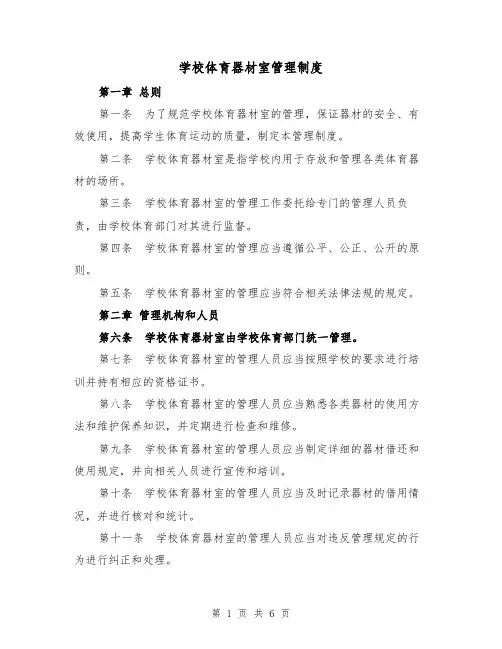 学校体育器材室管理制度

第一章 总则

第一条 为了规范学校体育器材室的管理，保证器材的安全、有效使用，提高学生体育运动的质量，制定本管理制度。

第二条 学校体育器材室是指学校内用于存放和管理各类体育器材的场所。

第三条 学校体育器材室的管理工作委托给专门的管理人员负责，由学校体育部门对其进行监督。

第四条 学校体育器材室的管理应当遵循公平、公正、公开的原则。

第五条 学校体育器材室的管理应当符合相关法律法规的规定。

第二章 管理机构和人员

第六条 学校体育器材室由学校体育部门统一管理。

第七条 学校体育器材室的管理人员应当按照学校的要求进行培训并持有相应的资格证书。

第八条 学校体育器材室的管理人员应当熟悉各类器材的使用方法和维护保养知识，并定期进行检查和维修。

第九条 学校体育器材室的管理人员应当制定详细的器材借还和使用规定，并向相关人员进行宣传和培训。

第十条 学校体育器材室的管理人员应当及时记录器材的借用情况，并进行核对和统计。

第十一条 学校体育器材室的管理人员应当对违反管理规定的行为进行纠正和处理。

第 1 页 共 6 页